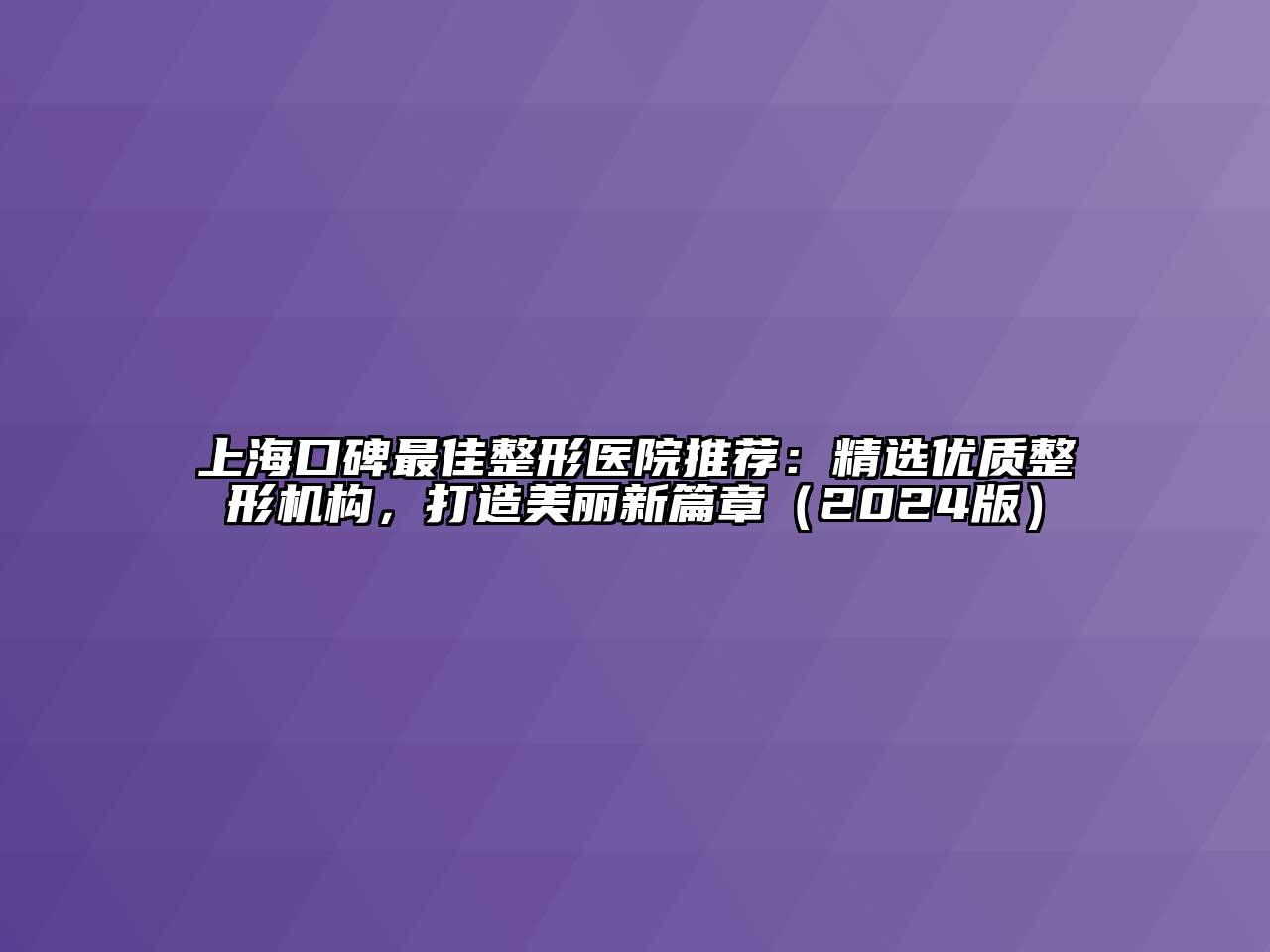 上海口碑最佳整形医院推荐：精选优质整形机构，打造美丽新篇章（2024版）